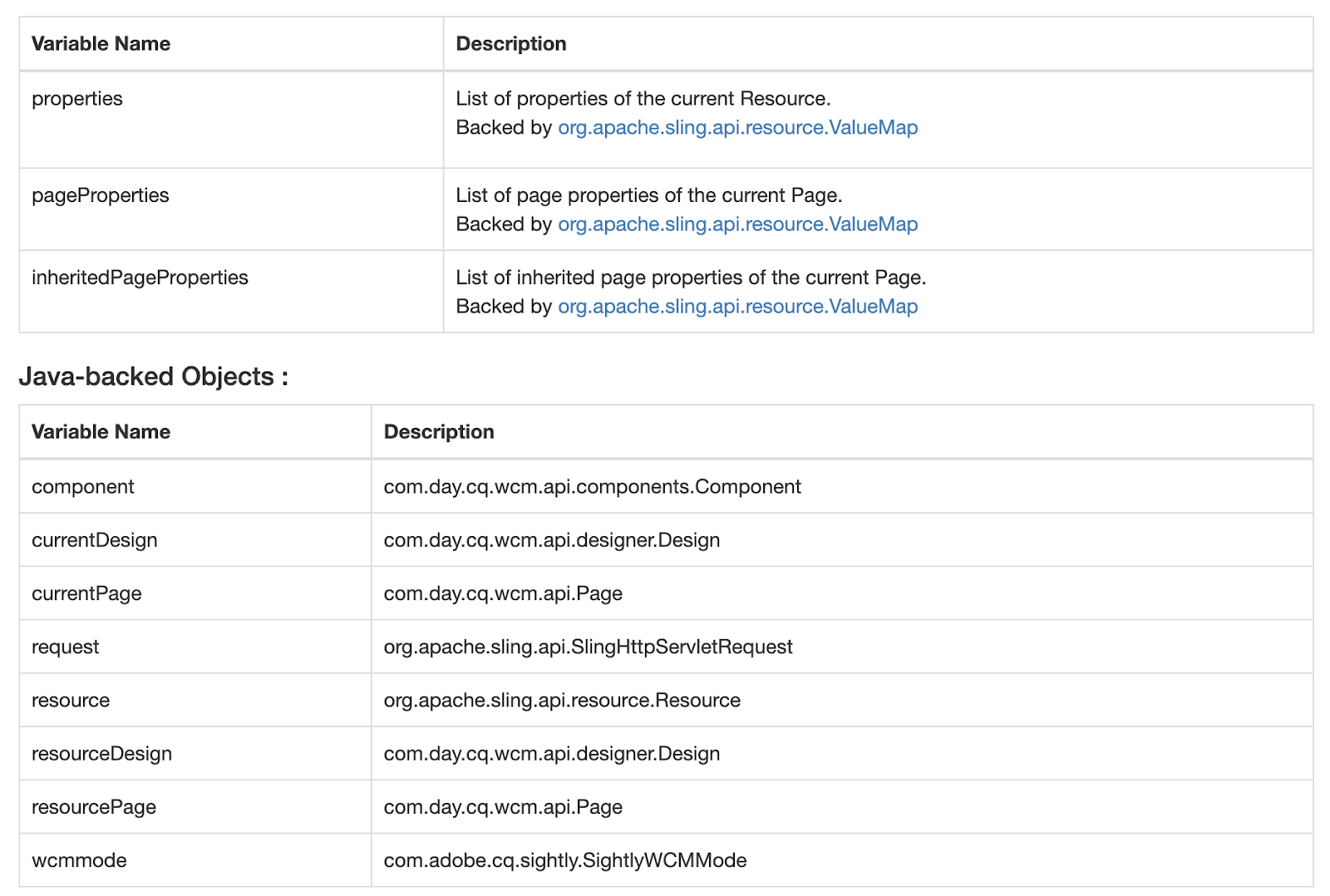 | Variable Name | Description |
|---|---|
| properties | List of properties of the current Resource. Backed by org.apache.sling.api.resource.ValueMap |
| pageProperties | List of page properties of the current Page. Backed by org.apache.sling.api.resource.ValueMap |
| inheritedPageProperties | List of inherited page properties of the current Page. Backed by org.apache.sling.api.resource.ValueMap |

Java-backed Objects :

| Variable Name | Description |
|---|---|
| component | com.day.cq.wcm.api.components.Component |
| currentDesign | com.day.cq.wcm.api.designer.Design |
| currentPage | com.day.cq.wcm.api.Page |
| request | org.apache.sling.api.SlingHttpServletRequest |
| resource | org.apache.sling.api.resource.Resource |
| resourceDesign | com.day.cq.wcm.api.designer.Design |
| resourcePage | com.day.cq.wcm.api.Page |
| wcmmode | com.adobe.cq.sightly.SightlyWCMMode |